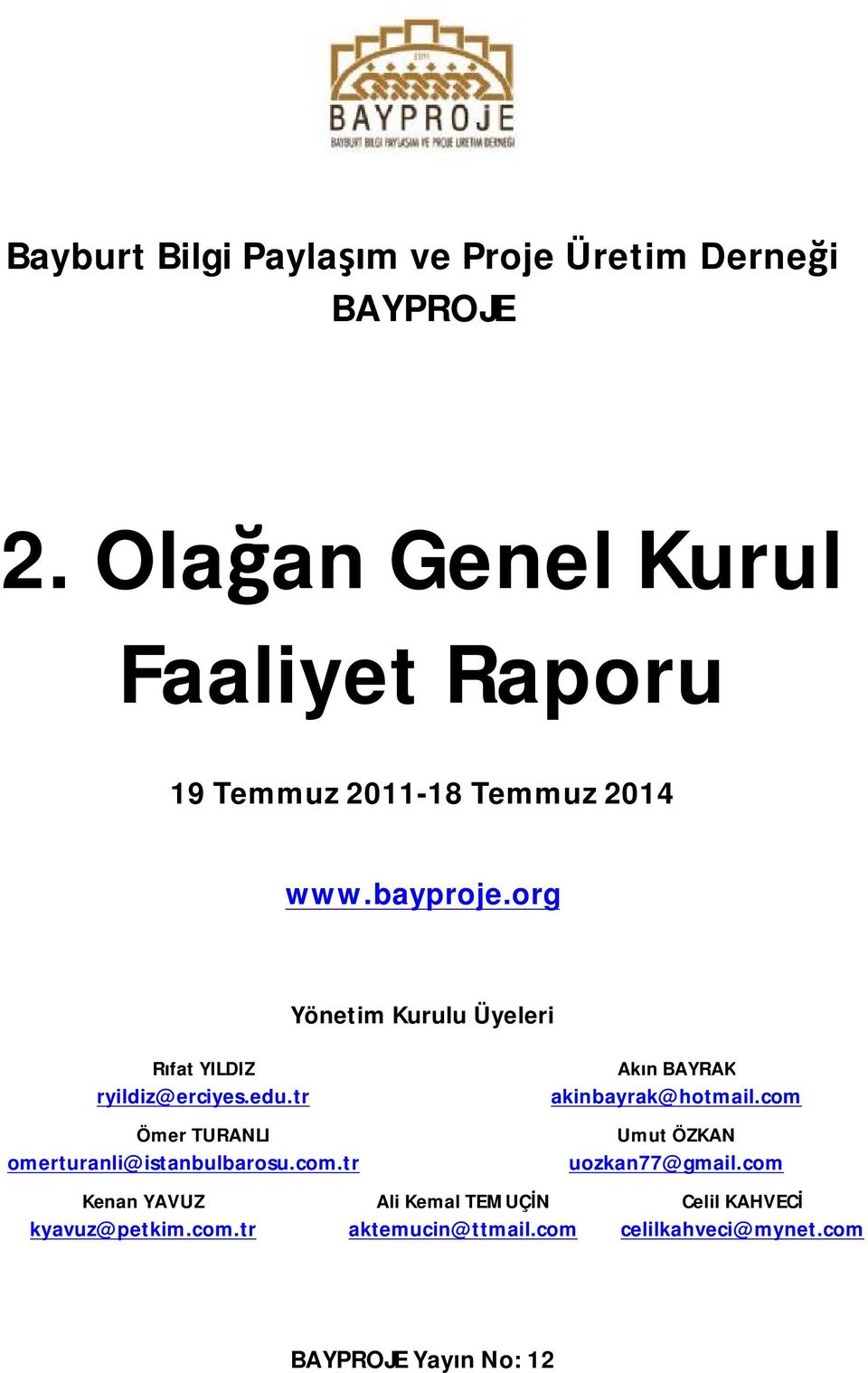 2011

BAYPROJE

BAYBURT BİLGİ PAYLAŞIM VE PROJE ÜRETİM DERNEĞİ

Bayburt Bilgi Paylaşım ve Proje Üretim Derneği
BAYPROJE

2. Olağan Genel Kurul
Faaliyet Raporu

19 Temmuz 2011-18 Temmuz 2014

www.bayproje.org

Yönetim Kurulu Üyeleri

Rıfat YILDIZ
ryildiz@erciyes.edu.tr

Akın BAYRAK
akinbayrak@hotmail.com

Ömer TURANLI
omerturanli@istanbulbarosu.com.tr

Umut ÖZKAN
uozkan77@gmail.com

Kenan YAVUZ
kyavuz@petkim.com.tr

Ali Kemal TEMUÇİN
aktemucin@ttmail.com

Celil KAHVECİ
celilkahveci@mynet.com

BAYPROJE Yayın No: 12